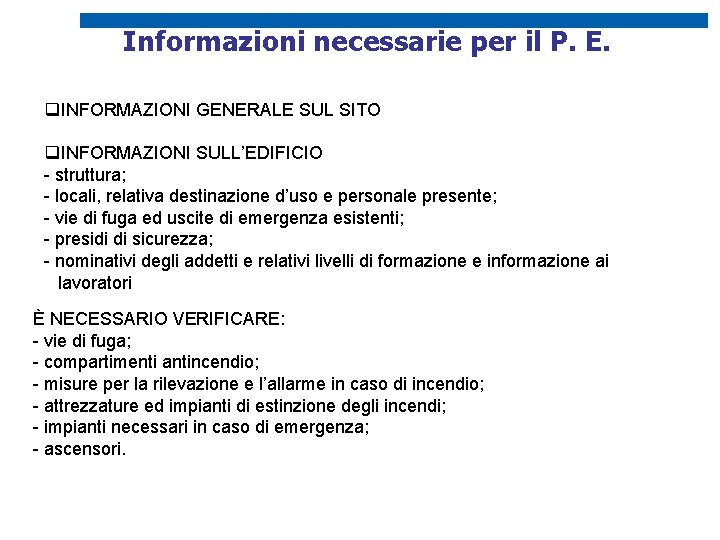 Informazioni necessarie per il P. E.

❑INFORMAZIONI GENERALE SUL SITO

❑INFORMAZIONI SULL'EDIFICIO
- struttura;
- locali, relativa destinazione d'uso e personale presente;
- vie di fuga ed uscite di emergenza esistenti;
- presidi di sicurezza;
- nominativi degli addetti e relativi livelli di formazione e informazione ai lavoratori

È NECESSARIO VERIFICARE:
- vie di fuga;
- compartimenti antincendio;
- misure per la rilevazione e l'allarme in caso di incendio;
- attrezzature ed impianti di estinzione degli incendi;
- impianti necessari in caso di emergenza;
- ascensori.